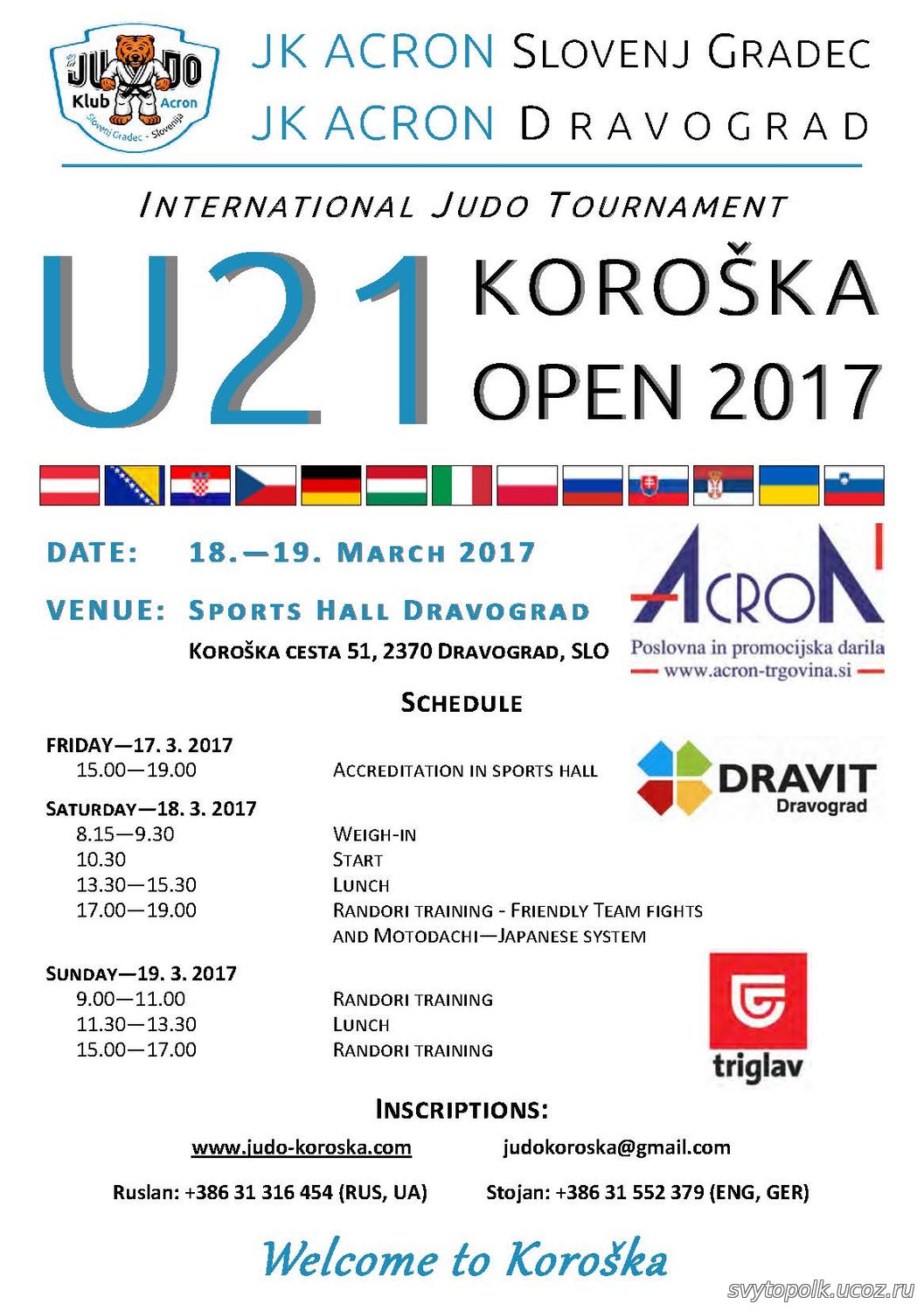 JUDO Klub Acron Slovenj Gradec - Slovenija

JK ACRON SLOVENJ GRADEC
JK ACRON DRAVOGRAD

INTERNATIONAL JUDO TOURNAMENT

U21 KOROŠKA OPEN 2017

DATE: 18.—19. MARCH 2017

VENUE: SPORTS HALL DRAVOGRAD
KOROŠKA CESTA 51, 2370 DRAVOGRAD, SLO

ACRON
Poslovna in promocijska darila
www.acron-trgovina.si

SCHEDULE

FRIDAY—17. 3. 2017
15.00—19.00 ACCREDITATION IN SPORTS HALL

DRAVIT
Dravograd

SATURDAY—18. 3. 2017
8.15—9.30 WEIGH-IN
10.30 START
13.30—15.30 LUNCH
17.00—19.00 RANDORI TRAINING - FRIENDLY TEAM FIGHTS AND MOTODACHI—JAPANESE SYSTEM

SUNDAY—19. 3. 2017
9.00—11.00 RANDORI TRAINING
11.30—13.30 LUNCH
15.00—17.00 RANDORI TRAINING

triglav

INSCRIPTIONS:

www.judo-koroska.com judokoroska@gmail.com

Ruslan: +386 31 316 454 (RUS, UA) Stojan: +386 31 552 379 (ENG, GER)

Welcome to Koroška

svytopolk.ucoz.ru